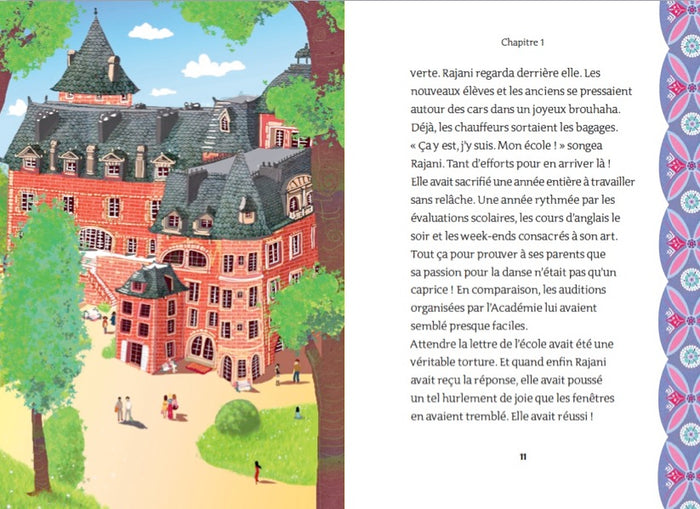 Chapitre 1

verte. Rajani regarda derrière elle. Les nouveaux élèves et les anciens se pressaient autour des cars dans un joyeux brouhaha. Déjà, les chauffeurs sortaient les bagages. « Ça y est, j'y suis. Mon école ! » songea Rajani. Tant d'efforts pour en arriver là ! Elle avait sacrifié une année entière à travailler sans relâche. Une année rythmée par les évaluations scolaires, les cours d'anglais le soir et les week-ends consacrés à son art. Tout ça pour prouver à ses parents que sa passion pour la danse n'était pas qu'un caprice ! En comparaison, les auditions organisées par l'Académie lui avaient semblé presque faciles.
Attendre la lettre de l'école avait été une véritable torture. Et quand enfin Rajani avait reçu la réponse, elle avait poussé un tel hurlement de joie que les fenêtres en avaient tremblé. Elle avait réussi !

11